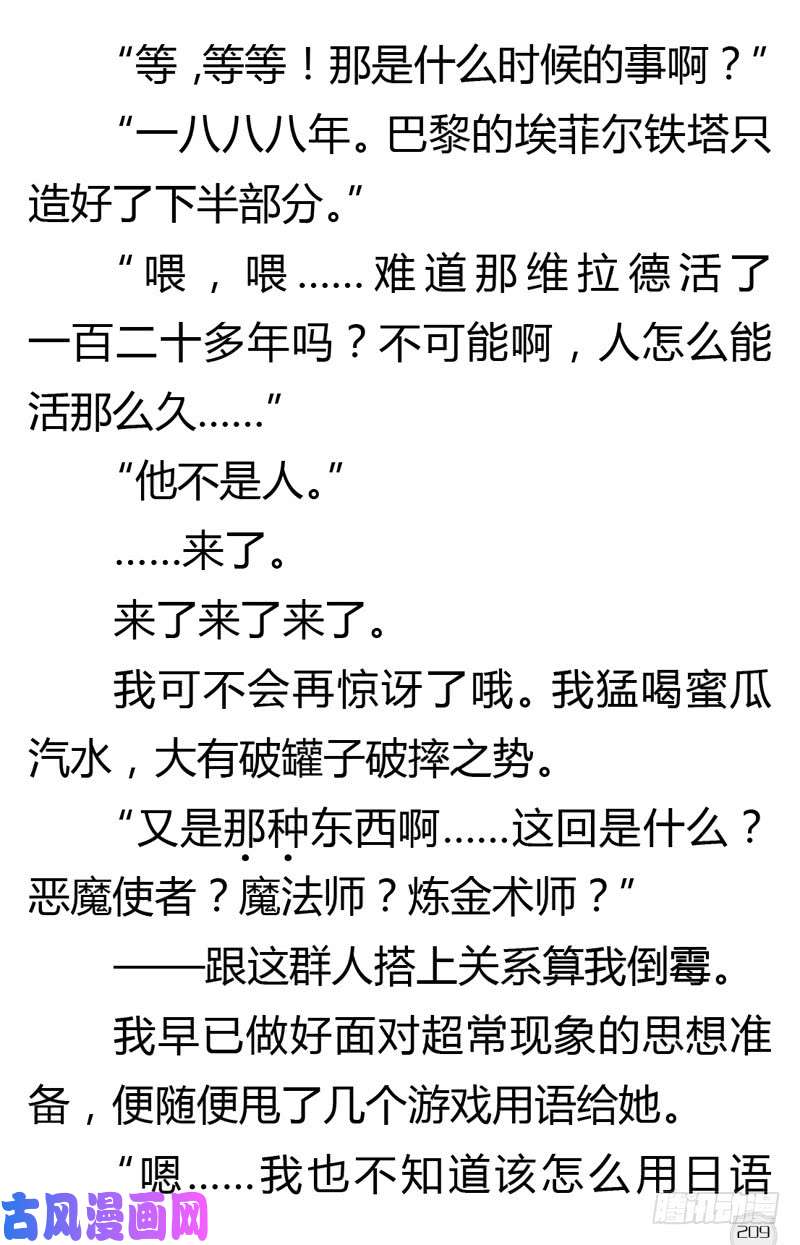 “等，等等！那是什么时候的事啊？”

“一八八八年。巴黎的埃菲尔铁塔只造好了下半部分。”

“喂，喂……难道那维拉德活了一百二十多年吗？不可能啊，人怎么能活那么久……”

“他不是人。”

……来了。

来了来了来了。

我可不会再惊讶了哦。我猛喝蜜瓜汽水，大有破罐子破摔之势。

“又是那种东西啊……这回是什么？恶魔使者？魔法师？炼金术师？”

——跟这群人搭上关系算我倒霉。

我早已做好面对超常现象的思想准备，便随便甩了几个游戏用语给她。

“嗯……我也不知道该怎么用日语

古风漫画网

腾讯动漫

209